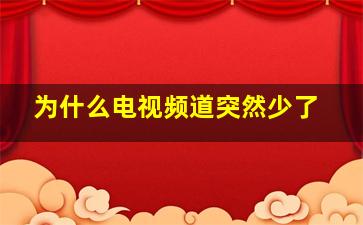 为什么电视频道突然少了